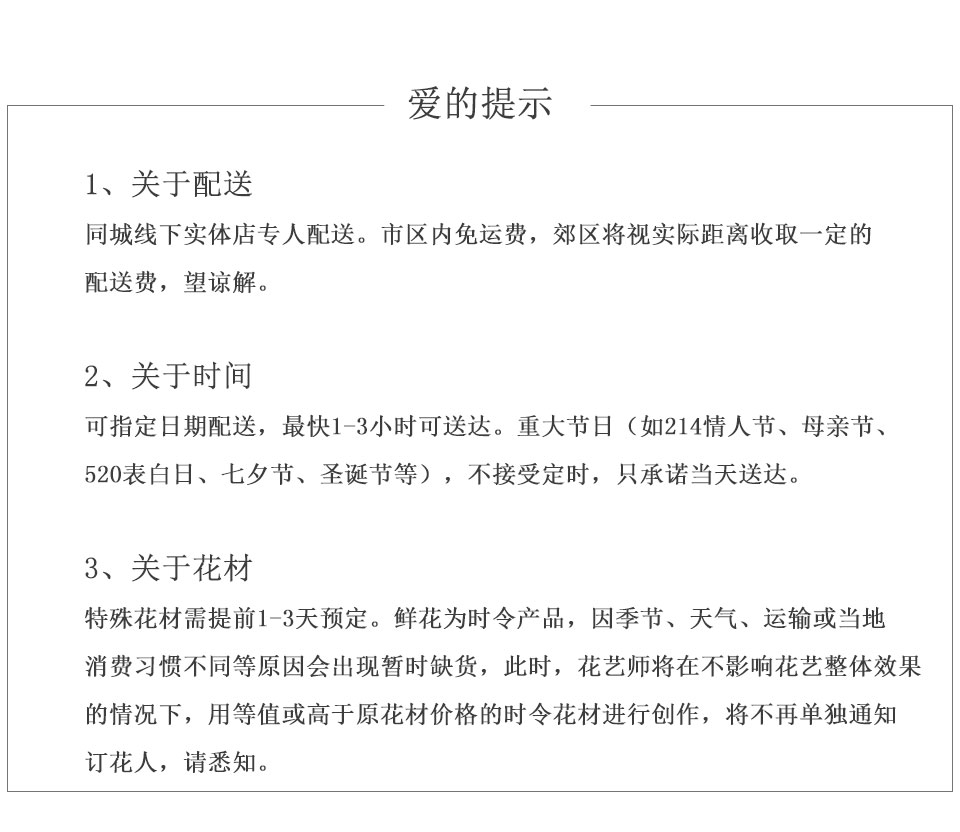 爱的提示

1、关于配送
同城线下实体店专人配送。市区内免运费，郊区将视实际距离收取一定的配送费，望谅解。

2、关于时间
可指定日期配送，最快1-3小时可送达。重大节日（如214情人节、母亲节、520表白日、七夕节、圣诞节等），不接受定时，只承诺当天送达。

3、关于花材
特殊花材需提前1-3天预定。鲜花为时令产品，因季节、天气、运输或当地消费习惯不同等原因会出现暂时缺货，此时，花艺师将在不影响花艺整体效果的情况下，用等值或高于原花材价格的时令花材进行创作，将不再单独通知订花人，请悉知。